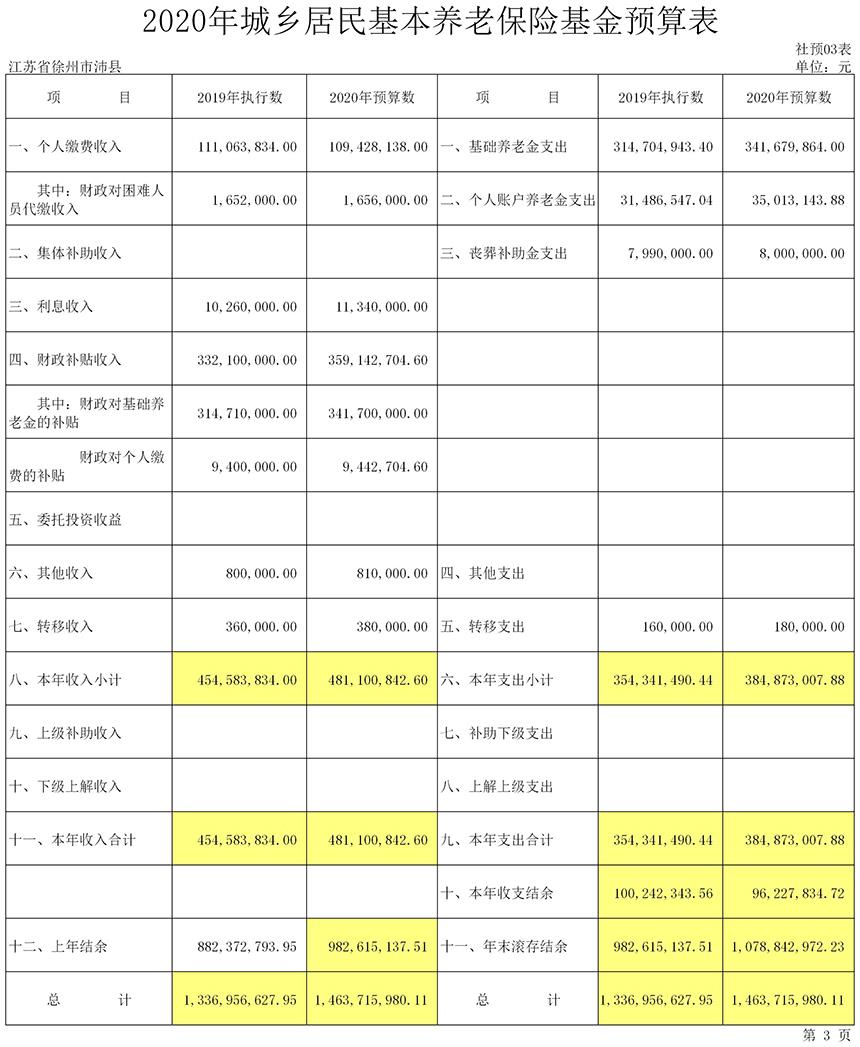 2020年城乡居民基本养老保险基金预算表

社预03表
江苏省徐州市沛县
单位：元

| 项　　　目 | 2019年执行数 | 2020年预算数 | 项　　　目 | 2019年执行数 | 2020年预算数 |
|---|---|---|---|---|---|
| 一、个人缴费收入 | 111,063,834.00 | 109,428,138.00 | 一、基础养老金支出 | 314,704,943.40 | 341,679,864.00 |
| 其中：财政对困难人员代缴收入 | 1,652,000.00 | 1,656,000.00 | 二、个人账户养老金支出 | 31,486,547.04 | 35,013,143.88 |
| 二、集体补助收入 | | | 三、丧葬补助金支出 | 7,990,000.00 | 8,000,000.00 |
| 三、利息收入 | 10,260,000.00 | 11,340,000.00 | | | |
| 四、财政补贴收入 | 332,100,000.00 | 359,142,704.60 | | | |
| 其中：财政对基础养老金的补贴 | 314,710,000.00 | 341,700,000.00 | | | |
| 财政对个人缴费的补贴 | 9,400,000.00 | 9,442,704.60 | | | |
| 五、委托投资收益 | | | | | |
| 六、其他收入 | 800,000.00 | 810,000.00 | 四、其他支出 | | |
| 七、转移收入 | 360,000.00 | 380,000.00 | 五、转移支出 | 160,000.00 | 180,000.00 |
| 八、本年收入小计 | 454,583,834.00 | 481,100,842.60 | 六、本年支出小计 | 354,341,490.44 | 384,873,007.88 |
| 九、上级补助收入 | | | 七、补助下级支出 | | |
| 十、下级上解收入 | | | 八、上解上级支出 | | |
| 十一、本年收入合计 | 454,583,834.00 | 481,100,842.60 | 九、本年支出合计 | 354,341,490.44 | 384,873,007.88 |
| | | | 十、本年收支结余 | 100,242,343.56 | 96,227,834.72 |
| 十二、上年结余 | 882,372,793.95 | 982,615,137.51 | 十一、年末滚存结余 | 982,615,137.51 | 1,078,842,972.23 |
| 总　　　计 | 1,336,956,627.95 | 1,463,715,980.11 | 总　　　计 | 1,336,956,627.95 | 1,463,715,980.11 |

第 3 页